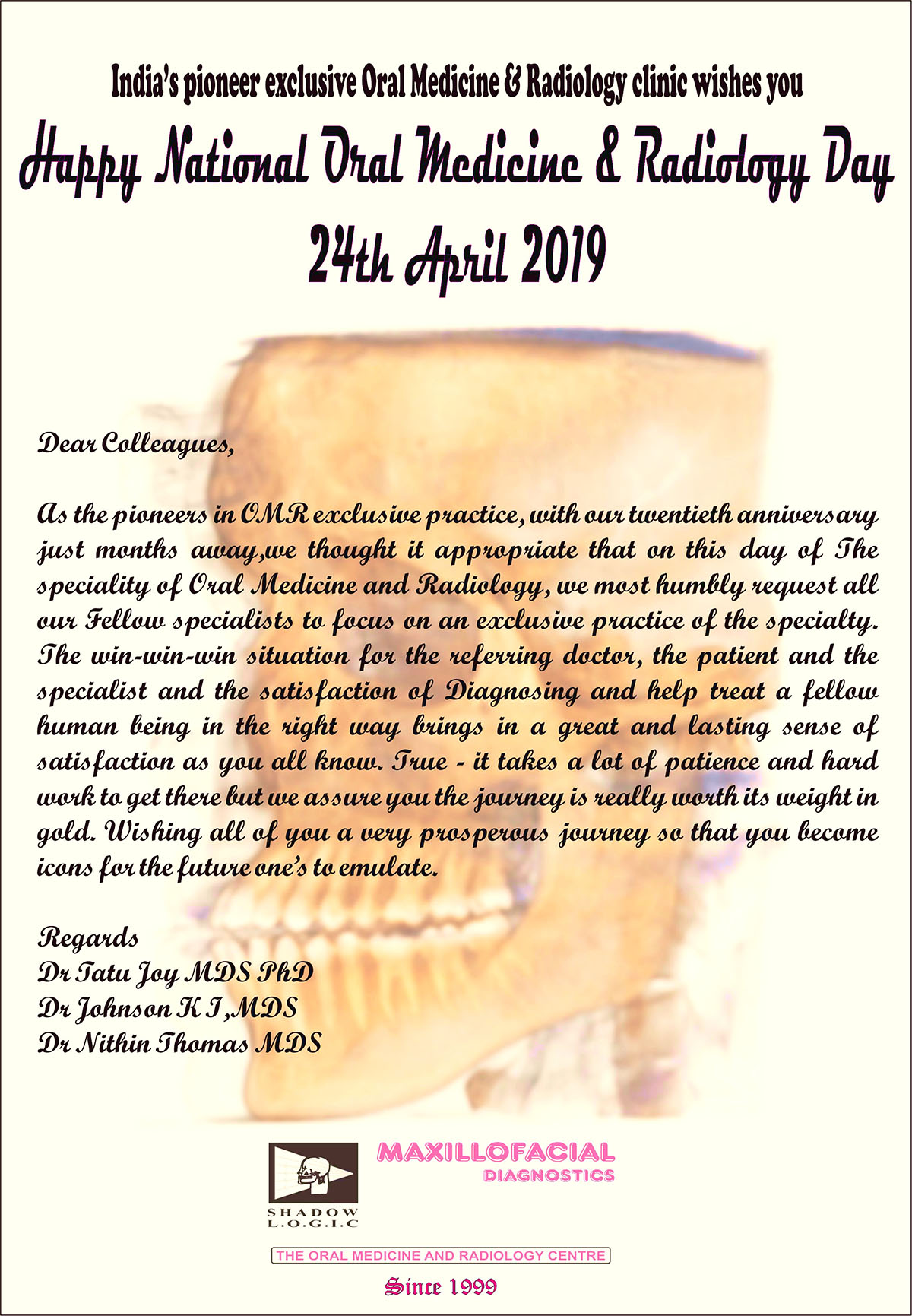 India's pioneer exclusive Oral Medicine & Radiology clinic wishes you

Happy National Oral Medicine & Radiology Day

24th April 2019

Dear Colleagues,

As the pioneers in OMR exclusive practice, with our twentieth anniversary just months away,we thought it appropriate that on this day of The speciality of Oral Medicine and Radiology, we most humbly request all our Fellow specialists to focus on an exclusive practice of the specialty. The win-win-win situation for the referring doctor, the patient and the specialist and the satisfaction of Diagnosing and help treat a fellow human being in the right way brings in a great and lasting sense of satisfaction as you all know. True - it takes a lot of patience and hard work to get there but we assure you the journey is really worth its weight in gold. Wishing all of you a very prosperous journey so that you become icons for the future one's to emulate.

Regards
Dr Tatu Joy MDS PhD
Dr Johnson K I ,MDS
Dr Nithin Thomas MDS

SHADOW
L.O.G.I.C

MAXILLOFACIAL
DIAGNOSTICS

THE ORAL MEDICINE AND RADIOLOGY CENTRE

Since 1999